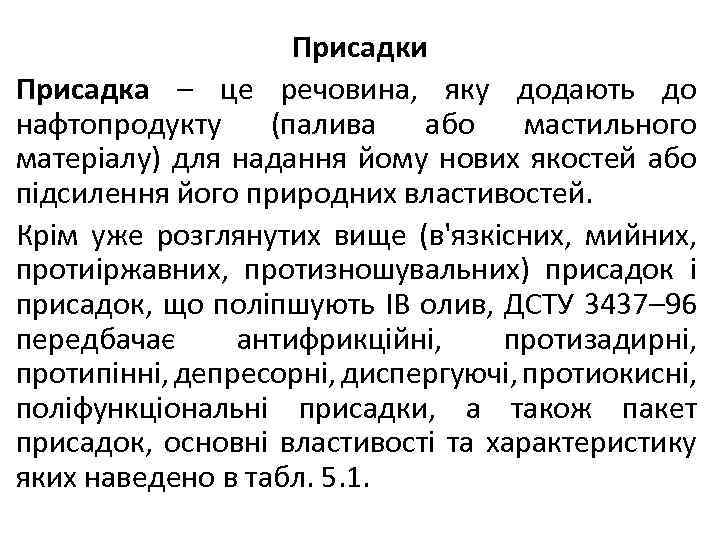 Присадки

Присадка – це речовина, яку додають до нафтопродукту (палива або мастильного матеріалу) для надання йому нових якостей або підсилення його природних властивостей.

Крім уже розглянутих вище (в'язкісних, мийних, протиіржавних, протизношувальних) присадок і присадок, що поліпшують ІВ олив, ДСТУ 3437–96 передбачає антифрикційні, протизадирні, протипінні, депресорні, диспергуючі, протиокисні, поліфункціональні присадки, а також пакет присадок, основні властивості та характеристику яких наведено в табл. 5.1.